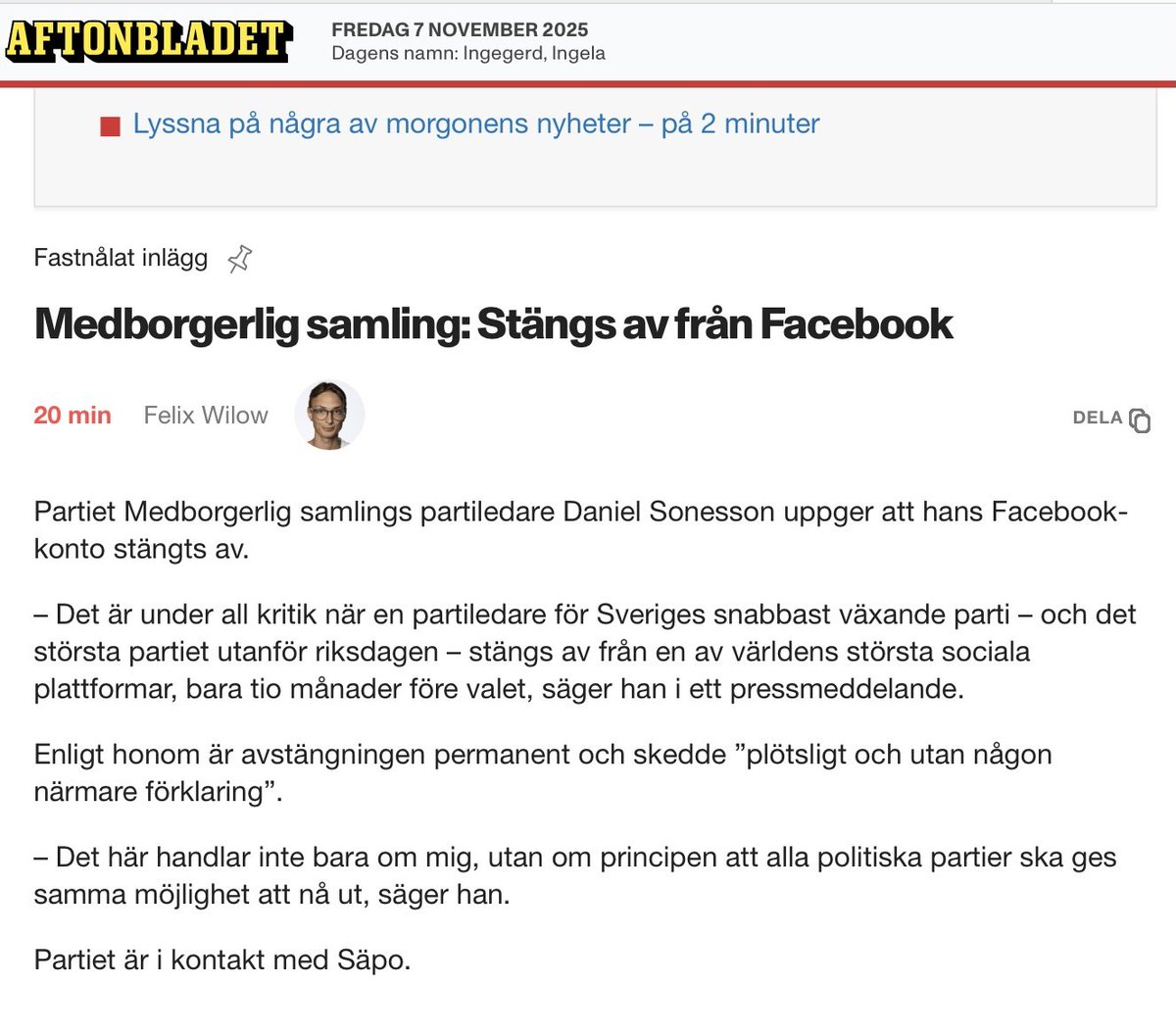 AFTONBLADET

FREDAG 7 NOVEMBER 2025
Dagens namn: Ingegerd, Ingela

Lyssna på några av morgonens nyheter – på 2 minuter

Fastnålat inlägg

Medborgerlig samling: Stängs av från Facebook

20 min Felix Wilow

DELA

Partiet Medborgerlig samlings partiledare Daniel Sonesson uppger att hans Facebook-konto stängts av.

– Det är under all kritik när en partiledare för Sveriges snabbast växande parti – och det största partiet utanför riksdagen – stängs av från en av världens största sociala plattformar, bara tio månader före valet, säger han i ett pressmeddelande.

Enligt honom är avstängningen permanent och skedde ”plötsligt och utan någon närmare förklaring”.

– Det här handlar inte bara om mig, utan om principen att alla politiska partier ska ges samma möjlighet att nå ut, säger han.

Partiet är i kontakt med Säpo.